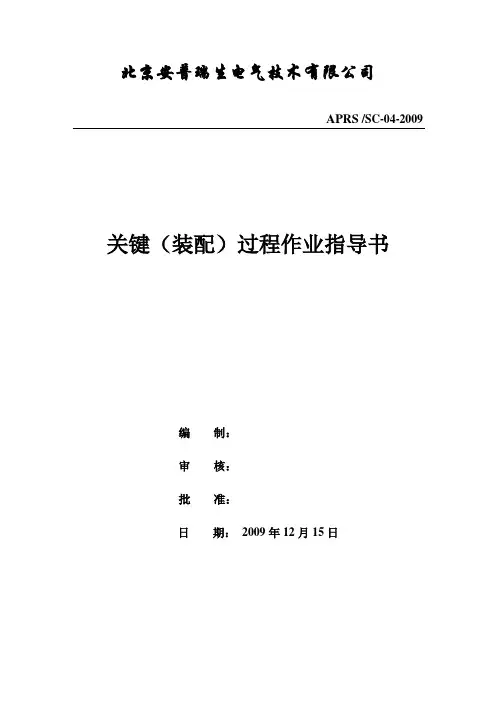 北京安普瑞生电气技术有限公司

APRS /SC-04-2009

关键（装配）过程作业指导书

编 制：

审 核：

批 准：

日 期： 2009 年 12 月 15 日